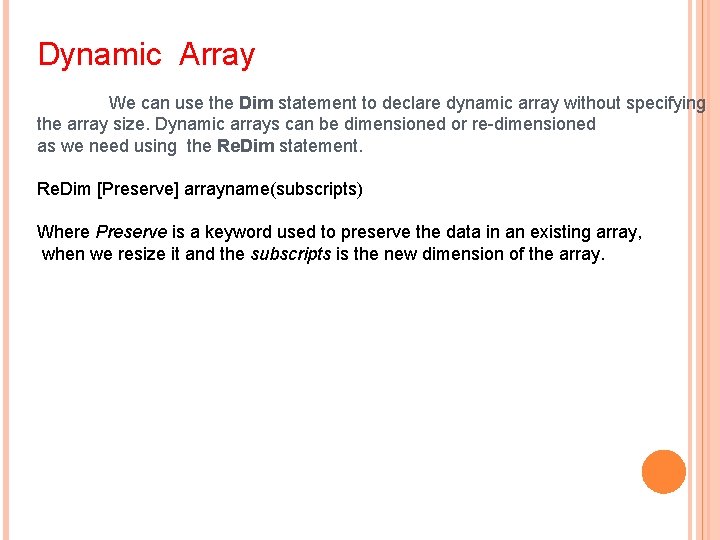 Dynamic Array

We can use the Dim statement to declare dynamic array without specifying the array size. Dynamic arrays can be dimensioned or re-dimensioned as we need using the ReDim statement.

ReDim [Preserve] arrayname(subscripts)

Where Preserve is a keyword used to preserve the data in an existing array, when we resize it and the subscripts is the new dimension of the array.